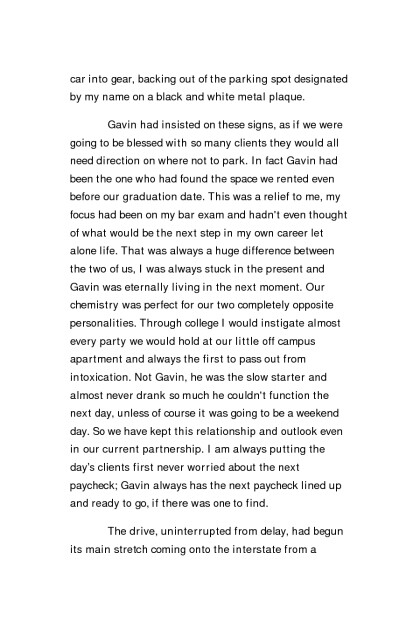 car into gear, backing out of the parking spot designated by my name on a black and white metal plaque.

Gavin had insisted on these signs, as if we were going to be blessed with so many clients they would all need direction on where not to park. In fact Gavin had been the one who had found the space we rented even before our graduation date. This was a relief to me, my focus had been on my bar exam and hadn't even thought of what would be the next step in my own career let alone life. That was always a huge difference between the two of us, I was always stuck in the present and Gavin was eternally living in the next moment. Our chemistry was perfect for our two completely opposite personalities. Through college I would instigate almost every party we would hold at our little off campus apartment and always the first to pass out from intoxication. Not Gavin, he was the slow starter and almost never drank so much he couldn't function the next day, unless of course it was going to be a weekend day. So we have kept this relationship and outlook even in our current partnership. I am always putting the day's clients first never worried about the next paycheck; Gavin always has the next paycheck lined up and ready to go, if there was one to find.

The drive, uninterrupted from delay, had begun its main stretch coming onto the interstate from a